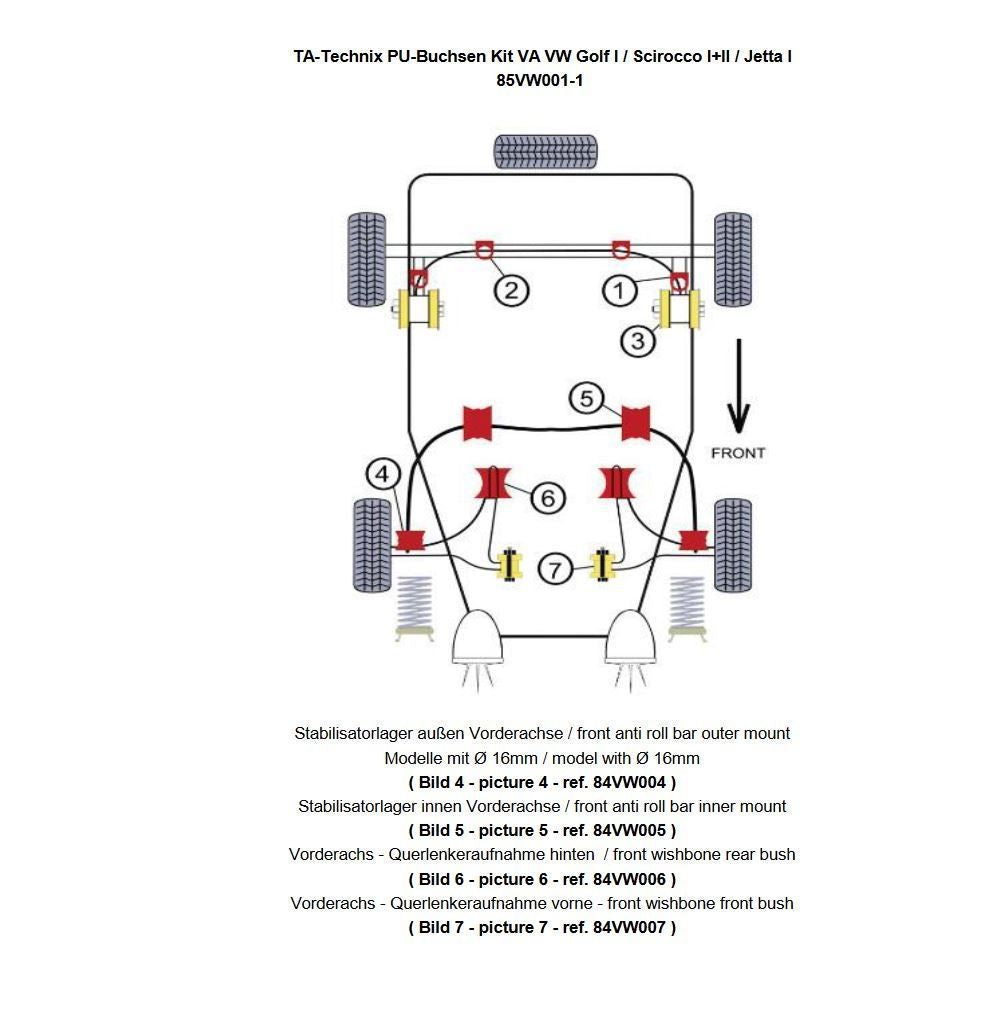 TA-Technix PU-Buchsen Kit VA VW Golf I / Scirocco I+II / Jetta I
85VW001-1

2
1
3
5
FRONT
4
6
7

Stabilisatorlager außen Vorderachse / front anti roll bar outer mount
Modelle mit Ø 16mm / model with Ø 16mm
( Bild 4 - picture 4 - ref. 84VW004 )
Stabilisatorlager innen Vorderachse / front anti roll bar inner mount
( Bild 5 - picture 5 - ref. 84VW005 )
Vorderachs - Querlenkeraufnahme hinten / front wishbone rear bush
( Bild 6 - picture 6 - ref. 84VW006 )
Vorderachs - Querlenkeraufnahme vorne - front wishbone front bush
( Bild 7 - picture 7 - ref. 84VW007 )